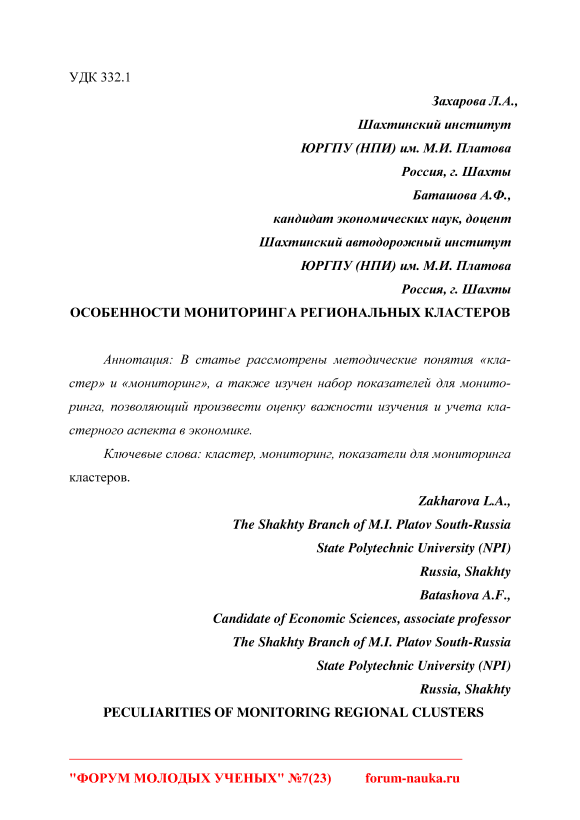 УДК 332.1

Захарова Л.А.,
Шахтинский институт
ЮРГПУ (НПИ) им. М.И. Платова
Россия, г. Шахты
Баташова А.Ф.,
кандидат экономических наук, доцент
Шахтинский автодорожный институт
ЮРГПУ (НПИ) им. М.И. Платова
Россия, г. Шахты

ОСОБЕННОСТИ МОНИТОРИНГА РЕГИОНАЛЬНЫХ КЛАСТЕРОВ

Аннотация: В статье рассмотрены методические понятия «кластер» и «мониторинг», а также изучен набор показателей для мониторинга, позволяющий произвести оценку важности изучения и учета кластерного аспекта в экономике.

Ключевые слова: кластер, мониторинг, показатели для мониторинга кластеров.

Zakharova L.A.,
The Shakhty Branch of M.I. Platov South-Russia
State Polytechnic University (NPI)
Russia, Shakhty
Batashova A.F.,
Candidate of Economic Sciences, associate professor
The Shakhty Branch of M.I. Platov South-Russia
State Polytechnic University (NPI)
Russia, Shakhty

PECULIARITIES OF MONITORING REGIONAL CLUSTERS

"ФОРУМ МОЛОДЫХ УЧЕНЫХ" №7(23) forum-nauka.ru